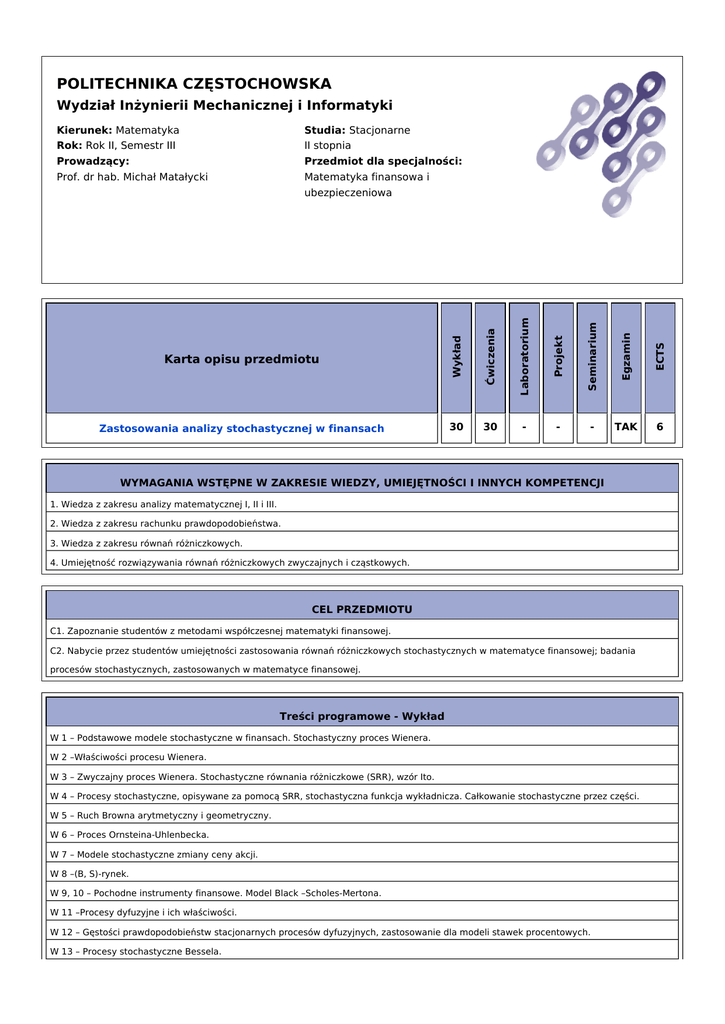 POLITECHNIKA CZĘSTOCHOWSKA
Wydział Inżynierii Mechanicznej i Informatyki

Kierunek: Matematyka
Rok: Rok II, Semestr III
Prowadzący:
Prof. dr hab. Michał Matałycki

Studia: Stacjonarne
II stopnia
Przedmiot dla specjalności:
Matematyka finansowa i ubezpieczeniowa

| Karta opisu przedmiotu | Wykład | Ćwiczenia | Laboratorium | Projekt | Seminarium | Egzamin | ECTS |
|---|---|---|---|---|---|---|---|
| Zastosowania analizy stochastycznej w finansach | 30 | 30 | - | - | - | TAK | 6 |

| WYMAGANIA WSTĘPNE W ZAKRESIE WIEDZY, UMIEJĘTNOŚCI I INNYCH KOMPETENCJI |
|---|
| 1. Wiedza z zakresu analizy matematycznej I, II i III. |
| 2. Wiedza z zakresu rachunku prawdopodobieństwa. |
| 3. Wiedza z zakresu równań różniczkowych. |
| 4. Umiejętność rozwiązywania równań różniczkowych zwyczajnych i cząstkowych. |

| CEL PRZEDMIOTU |
|---|
| C1. Zapoznanie studentów z metodami współczesnej matematyki finansowej. |
| C2. Nabycie przez studentów umiejętności zastosowania równań różniczkowych stochastycznych w matematyce finansowej; badania procesów stochastycznych, zastosowanych w matematyce finansowej. |

| Treści programowe - Wykład |
|---|
| W 1 – Podstawowe modele stochastyczne w finansach. Stochastyczny proces Wienera. |
| W 2 –Właściwości procesu Wienera. |
| W 3 – Zwyczajny proces Wienera. Stochastyczne równania różniczkowe (SRR), wzór Ito. |
| W 4 – Procesy stochastyczne, opisywane za pomocą SRR, stochastyczna funkcja wykładnicza. Całkowanie stochastyczne przez części. |
| W 5 – Ruch Browna arytmetyczny i geometryczny. |
| W 6 – Proces Ornsteina-Uhlenbecka. |
| W 7 – Modele stochastyczne zmiany ceny akcji. |
| W 8 –(B, S)-rynek. |
| W 9, 10 – Pochodne instrumenty finansowe. Model Black –Scholes-Mertona. |
| W 11 –Procesy dyfuzyjne i ich właściwości. |
| W 12 – Gęstości prawdopodobieństw stacjonarnych procesów dyfuzyjnych, zastosowanie dla modeli stawek procentowych. |
| W 13 – Procesy stochastyczne Bessela. |